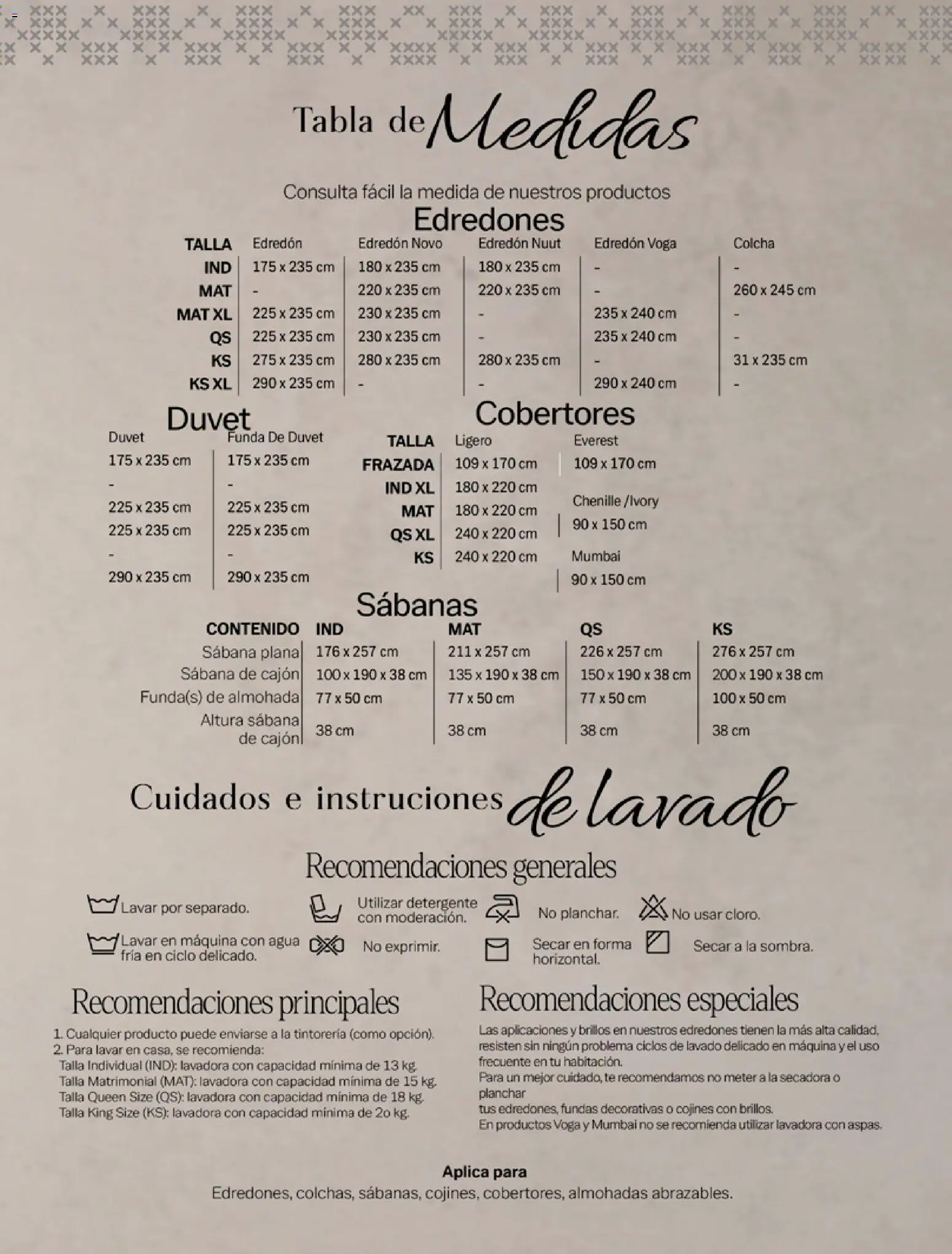 Tabla de Medidas

Consulta fácil la medida de nuestros productos

Edredones

| TALLA | Edredón | Edredón Novo | Edredón Nuut | Edredón Voga | Colcha |
|---|---|---|---|---|---|
| IND | 175 x 235 cm | 180 x 235 cm | 180 x 235 cm | - | - |
| MAT | - | 220 x 235 cm | 220 x 235 cm | - | 260 x 245 cm |
| MAT XL | 225 x 235 cm | 230 x 235 cm | - | 235 x 240 cm | - |
| QS | 225 x 235 cm | 230 x 235 cm | - | 235 x 240 cm | - |
| KS | 275 x 235 cm | 280 x 235 cm | 280 x 235 cm | - | 31 x 235 cm |
| KS XL | 290 x 235 cm | - | - | 290 x 240 cm | - |

Duvet

| Duvet | Funda De Duvet |
|---|---|
| 175 x 235 cm | 175 x 235 cm |
| - | - |
| 225 x 235 cm | 225 x 235 cm |
| 225 x 235 cm | 225 x 235 cm |
| - | - |
| 290 x 235 cm | 290 x 235 cm |

Cobertores

| TALLA | Ligero |
|---|---|
| FRAZADA | 109 x 170 cm |
| IND XL | 180 x 220 cm |
| MAT | 180 x 220 cm |
| QS XL | 240 x 220 cm |
| KS | 240 x 220 cm |

Everest
109 x 170 cm
Chenille /Ivory
90 x 150 cm
Mumbai
90 x 150 cm

Sábanas

| CONTENIDO | IND | MAT | QS | KS |
|---|---|---|---|---|
| Sábana plana | 176 x 257 cm | 211 x 257 cm | 226 x 257 cm | 276 x 257 cm |
| Sábana de cajón | 100 x 190 x 38 cm | 135 x 190 x 38 cm | 150 x 190 x 38 cm | 200 x 190 x 38 cm |
| Funda(s) de almohada | 77 x 50 cm | 77 x 50 cm | 77 x 50 cm | 100 x 50 cm |
| Altura sábana de cajón | 38 cm | 38 cm | 38 cm | 38 cm |

Cuidados e instruciones de lavado

Recomendaciones generales

Lavar por separado.
Utilizar detergente con moderación.
No planchar.
No usar cloro.
Lavar en máquina con agua fría en ciclo delicado.
No exprimir.
Secar en forma horizontal.
Secar a la sombra.

Recomendaciones principales

1. Cualquier producto puede enviarse a la tintorería (como opción).
2. Para lavar en casa, se recomienda:
Talla Individual (IND): lavadora con capacidad mínima de 13 kg.
Talla Matrimonial (MAT): lavadora con capacidad mínima de 15 kg.
Talla Queen Size (QS): lavadora con capacidad mínima de 18 kg.
Talla King Size (KS): lavadora con capacidad mínima de 2o kg.

Recomendaciones especiales

Las aplicaciones y brillos en nuestros edredones tienen la más alta calidad, resisten sin ningún problema ciclos de lavado delicado en máquina y el uso frecuente en tu habitación.
Para un mejor cuidado, te recomendamos no meter a la secadora o planchar
tus edredones, fundas decorativas o cojines con brillos.
En productos Voga y Mumbai no se recomienda utilizar lavadora con aspas.

Aplica para
Edredones, colchas, sábanas, cojines, cobertores, almohadas abrazables.